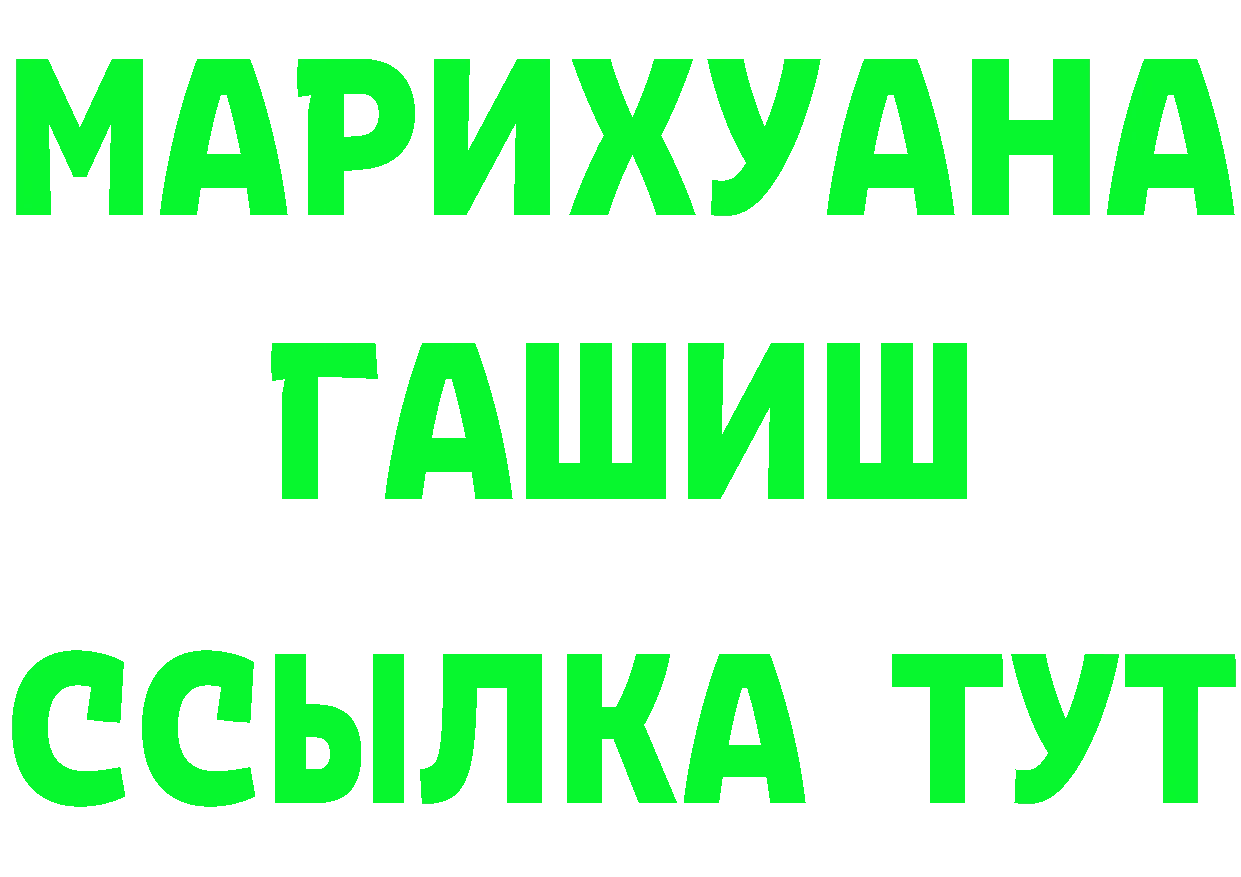 МАРИХУАНА
ГАШИШ
ССЫЛКА ТУТ